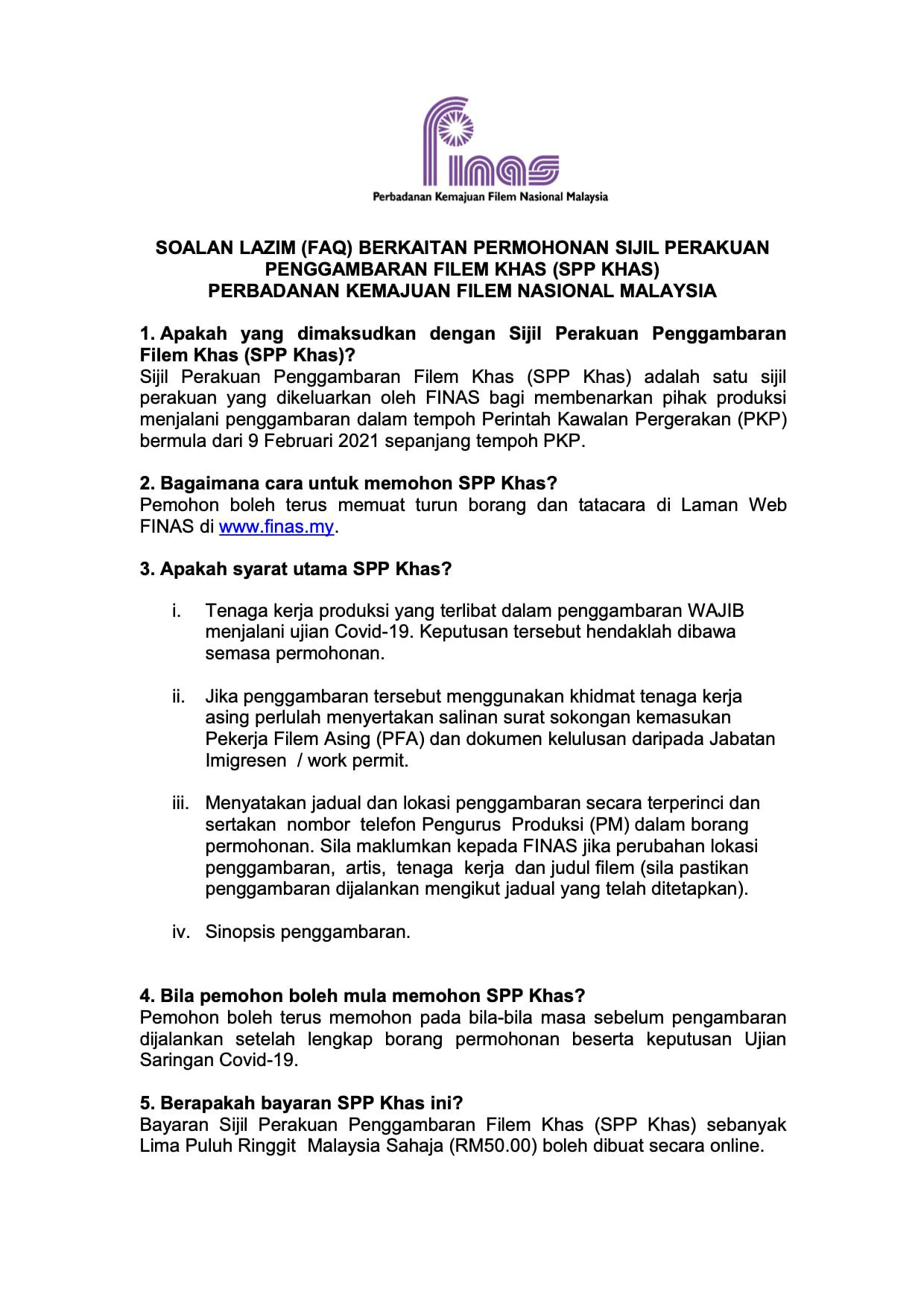 finas

Perbadanan Kemajuan Filem Nasional Malaysia

SOALAN LAZIM (FAQ) BERKAITAN PERMOHONAN SIJIL PERAKUAN PENGGAMBARAN FILEM KHAS (SPP KHAS)
PERBADANAN KEMAJUAN FILEM NASIONAL MALAYSIA

1. Apakah yang dimaksudkan dengan Sijil Perakuan Penggambaran Filem Khas (SPP Khas)?
Sijil Perakuan Penggambaran Filem Khas (SPP Khas) adalah satu sijil perakuan yang dikeluarkan oleh FINAS bagi membenarkan pihak produksi menjalani penggambaran dalam tempoh Perintah Kawalan Pergerakan (PKP) bermula dari 9 Februari 2021 sepanjang tempoh PKP.

2. Bagaimana cara untuk memohon SPP Khas?
Pemohon boleh terus memuat turun borang dan tatacara di Laman Web FINAS di www.finas.my.

3. Apakah syarat utama SPP Khas?

i. Tenaga kerja produksi yang terlibat dalam penggambaran WAJIB menjalani ujian Covid-19. Keputusan tersebut hendaklah dibawa semasa permohonan.

ii. Jika penggambaran tersebut menggunakan khidmat tenaga kerja asing perlulah menyertakan salinan surat sokongan kemasukan Pekerja Filem Asing (PFA) dan dokumen kelulusan daripada Jabatan Imigresen / work permit.

iii. Menyatakan jadual dan lokasi penggambaran secara terperinci dan sertakan nombor telefon Pengurus Produksi (PM) dalam borang permohonan. Sila maklumkan kepada FINAS jika perubahan lokasi penggambaran, artis, tenaga kerja dan judul filem (sila pastikan penggambaran dijalankan mengikut jadual yang telah ditetapkan).

iv. Sinopsis penggambaran.

4. Bila pemohon boleh mula memohon SPP Khas?
Pemohon boleh terus memohon pada bila-bila masa sebelum pengambaran dijalankan setelah lengkap borang permohonan beserta keputusan Ujian Saringan Covid-19.

5. Berapakah bayaran SPP Khas ini?
Bayaran Sijil Perakuan Penggambaran Filem Khas (SPP Khas) sebanyak Lima Puluh Ringgit Malaysia Sahaja (RM50.00) boleh dibuat secara online.